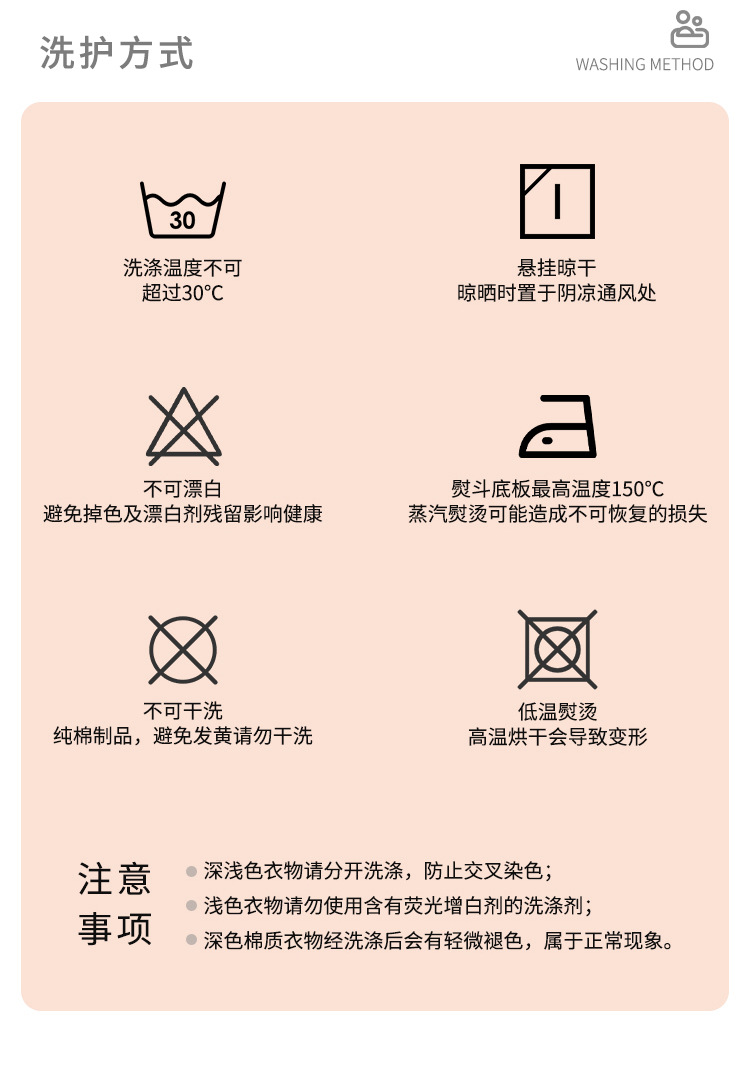 洗护方式

WASHING METHOD

30

洗涤温度不可
超过30°C

悬挂晾干
晾晒时置于阴凉通风处

不可漂白
避免掉色及漂白剂残留影响健康

熨斗底板最高温度150°C
蒸汽熨烫可能造成不可恢复的损失

不可干洗
纯棉制品，避免发黄请勿干洗

低温熨烫
高温烘干会导致变形

注意
事项

• 深浅色衣物请分开洗涤，防止交叉染色；
• 浅色衣物请勿使用含有荧光增白剂的洗涤剂；
• 深色棉质衣物经洗涤后会有轻微褪色，属于正常现象。